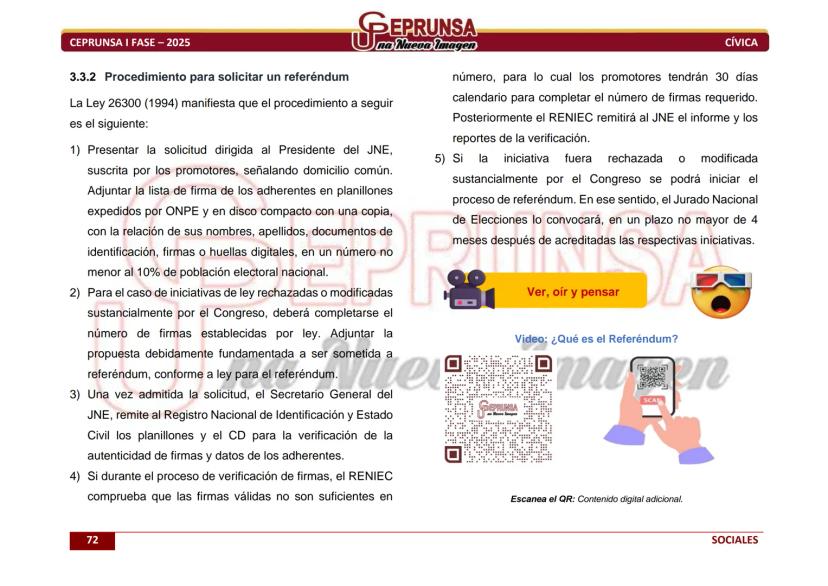 CEPRUNSA I FASE – 2025

CEPRUNSA
Una Nueva Imagen

CÍVICA

3.3.2 Procedimiento para solicitar un referéndum

La Ley 26300 (1994) manifiesta que el procedimiento a seguir es el siguiente:

1) Presentar la solicitud dirigida al Presidente del JNE, suscrita por los promotores, señalando domicilio común. Adjuntar la lista de firma de los adherentes en planillones expedidos por ONPE y en disco compacto con una copia, con la relación de sus nombres, apellidos, documentos de identificación, firmas o huellas digitales, en un número no menor al 10% de población electoral nacional.

2) Para el caso de iniciativas de ley rechazadas o modificadas sustancialmente por el Congreso, deberá completarse el número de firmas establecidas por ley. Adjuntar la propuesta debidamente fundamentada a ser sometida a referéndum, conforme a ley para el referéndum.

3) Una vez admitida la solicitud, el Secretario General del JNE, remite al Registro Nacional de Identificación y Estado Civil los planillones y el CD para la verificación de la autenticidad de firmas y datos de los adherentes.

4) Si durante el proceso de verificación de firmas, el RENIEC comprueba que las firmas válidas no son suficientes en número, para lo cual los promotores tendrán 30 días calendario para completar el número de firmas requerido. Posteriormente el RENIEC remitirá al JNE el informe y los reportes de la verificación.

5) Si la iniciativa fuera rechazada o modificada sustancialmente por el Congreso se podrá iniciar el proceso de referéndum. En ese sentido, el Jurado Nacional de Elecciones lo convocará, en un plazo no mayor de 4 meses después de acreditadas las respectivas iniciativas.

Ver, oír y pensar

Video: ¿Qué es el Referéndum?

CEPRUNSA
Una Nueva Imagen

SCAN

Escanea el QR: Contenido digital adicional.

72

SOCIALES